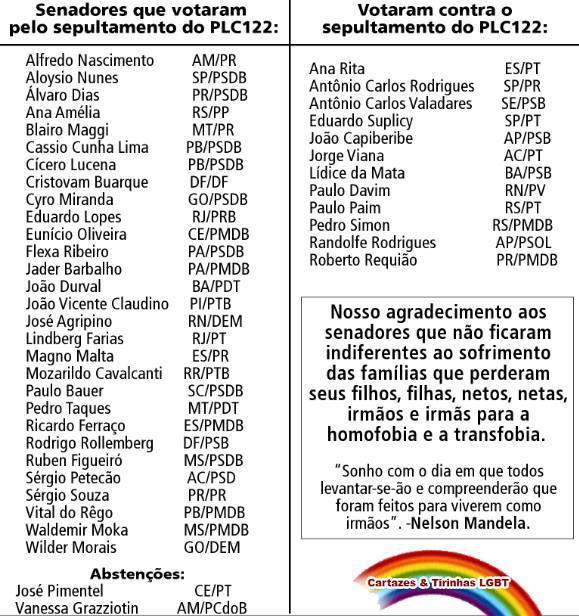 Senadores que votaram pelo sepultamento do PLC122:

| | |
|---|---|
| Alfredo Nascimento | AM/PR |
| Aloysio Nunes | SP/PSDB |
| Álvaro Dias | PR/PSDB |
| Ana Amélia | RS/PP |
| Blairo Maggi | MT/PR |
| Cassio Cunha Lima | PB/PSDB |
| Cícero Lucena | PB/PSDB |
| Cristovam Buarque | DF/DF |
| Cyro Miranda | GO/PSDB |
| Eduardo Lopes | RJ/PRB |
| Eunício Oliveira | CE/PMDB |
| Flexa Ribeiro | PA/PSDB |
| Jader Barbalho | PA/PMDB |
| João Durval | BA/PDT |
| João Vicente Claudino | PI/PTB |
| José Agripino | RN/DEM |
| Lindberg Farias | RJ/PT |
| Magno Malta | ES/PR |
| Mozarildo Cavalcanti | RR/PTB |
| Paulo Bauer | SC/PSDB |
| Pedro Taques | MT/PDT |
| Ricardo Ferraço | ES/PMDB |
| Rodrigo Rollemberg | DF/PSB |
| Ruben Figueiró | MS/PSDB |
| Sérgio Petecão | AC/PSD |
| Sérgio Souza | PR/PR |
| Vital do Rêgo | PB/PMDB |
| Waldemir Moka | MS/PMDB |
| Wilder Morais | GO/DEM |

Abstenções:

| | |
|---|---|
| José Pimentel | CE/PT |
| Vanessa Grazziotin | AM/PCdoB |

Votaram contra o sepultamento do PLC122:

| | |
|---|---|
| Ana Rita | ES/PT |
| Antônio Carlos Rodrigues | SP/PR |
| Antônio Carlos Valadares | SE/PSB |
| Eduardo Suplicy | SP/PT |
| João Capiberibe | AP/PSB |
| Jorge Viana | AC/PT |
| Lídice da Mata | BA/PSB |
| Paulo Davim | RN/PV |
| Paulo Paim | RS/PT |
| Pedro Simon | RS/PMDB |
| Randolfe Rodrigues | AP/PSOL |
| Roberto Requião | PR/PMDB |

Nosso agradecimento aos senadores que não ficaram indiferentes ao sofrimento das famílias que perderam seus filhos, filhas, netos, netas, irmãos e irmãs para a homofobia e a transfobia.

"Sonho com o dia em que todos levantar-se-ão e compreenderão que foram feitos para viverem como irmãos". -Nelson Mandela.

Cartazes & Tirinhas LGBT